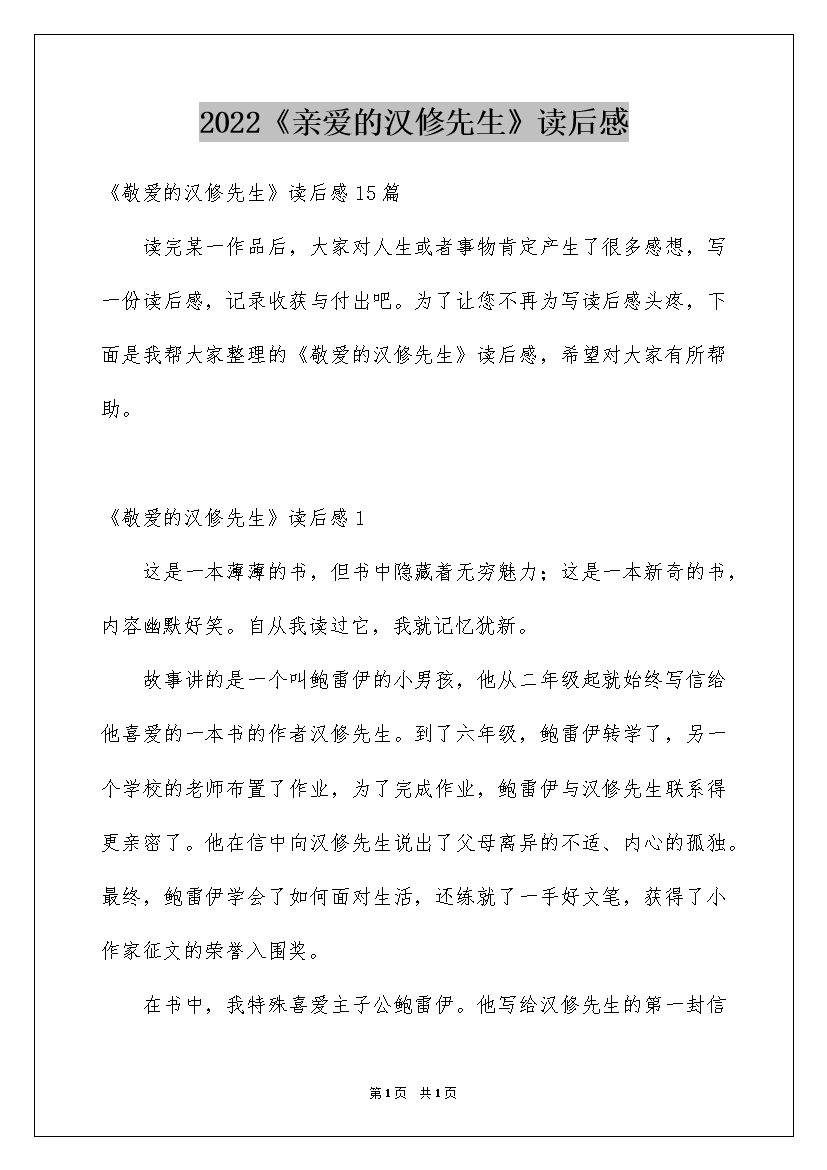 2022《亲爱的汉修先生》读后感

《敬爱的汉修先生》读后感15篇

读完某一作品后，大家对人生或者事物肯定产生了很多感想，写一份读后感，记录收获与付出吧。为了让您不再为写读后感头疼，下面是我帮大家整理的《敬爱的汉修先生》读后感，希望对大家有所帮助。

《敬爱的汉修先生》读后感1

这是一本薄薄的书，但书中隐藏着无穷魅力；这是一本新奇的书，内容幽默好笑。自从我读过它，我就记忆犹新。

故事讲的是一个叫鲍雷伊的小男孩，他从二年级起就始终写信给他喜爱的一本书的作者汉修先生。到了六年级，鲍雷伊转学了，另一个学校的老师布置了作业，为了完成作业，鲍雷伊与汉修先生联系得更亲密了。他在信中向汉修先生说出了父母离异的不适、内心的孤独。最终，鲍雷伊学会了如何面对生活，还练就了一手好文笔，获得了小作家征文的荣誉入围奖。

在书中，我特殊喜爱主子公鲍雷伊。他写给汉修先生的第一封信

第1页 共1页